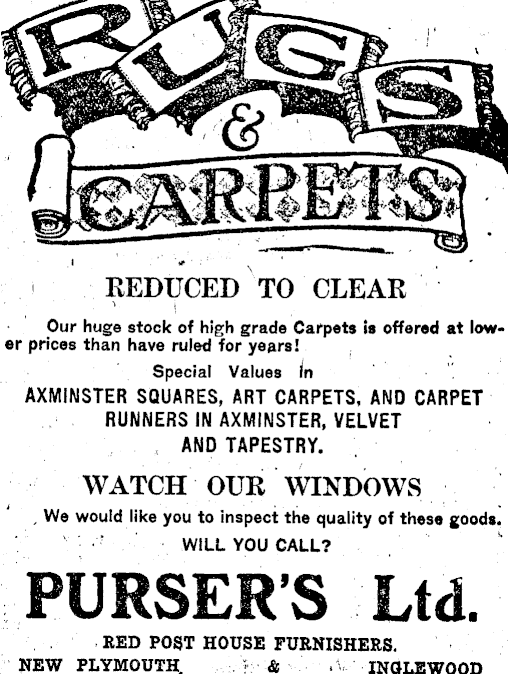 RUGS & CARPETS

REDUCED TO CLEAR

Our huge stock of high grade Carpets is offered at lower prices than have ruled for years!

Special Values in
AXMINSTER SQUARES, ART CARPETS, AND CARPET RUNNERS IN AXMINSTER, VELVET AND TAPESTRY.

WATCH OUR WINDOWS

We would like you to inspect the quality of these goods.
WILL YOU CALL?

PURSER'S Ltd.

RED POST HOUSE FURNISHERS.
NEW PLYMOUTH & INGLEWOOD